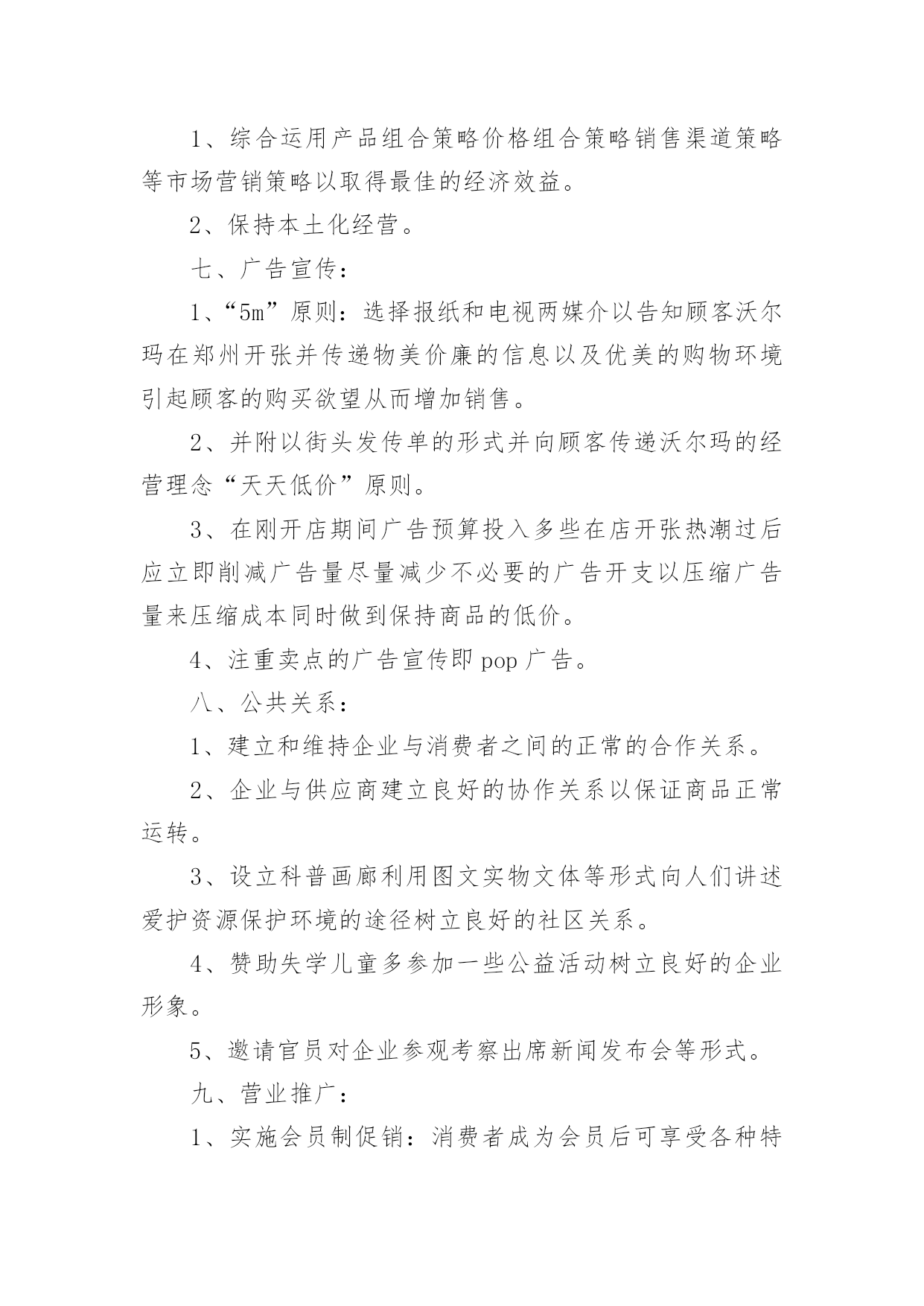 1、综合运用产品组合策略价格组合策略销售渠道策略等市场营销策略以取得最佳的经济效益。

2、保持本土化经营。

七、广告宣传：

1、“5m”原则：选择报纸和电视两媒介以告知顾客沃尔玛在郑州开张并传递物美价廉的信息以及优美的购物环境引起顾客的购买欲望从而增加销售。

2、并附以街头发传单的形式并向顾客传递沃尔玛的经营理念“天天低价”原则。

3、在刚开店期间广告预算投入多些在店开张热潮过后应立即削减广告量尽量减少不必要的广告开支以压缩广告量来压缩成本同时做到保持商品的低价。

4、注重卖点的广告宣传即 pop 广告。

八、公共关系：

1、建立和维持企业与消费者之间的正常的合作关系。

2、企业与供应商建立良好的协作关系以保证商品正常运转。

3、设立科普画廊利用图文实物文体等形式向人们讲述爱护资源保护环境的途径树立良好的社区关系。

4、赞助失学儿童多参加一些公益活动树立良好的企业形象。

5、邀请官员对企业参观考察出席新闻发布会等形式。

九、营业推广：

1、实施会员制促销：消费者成为会员后可享受各种特